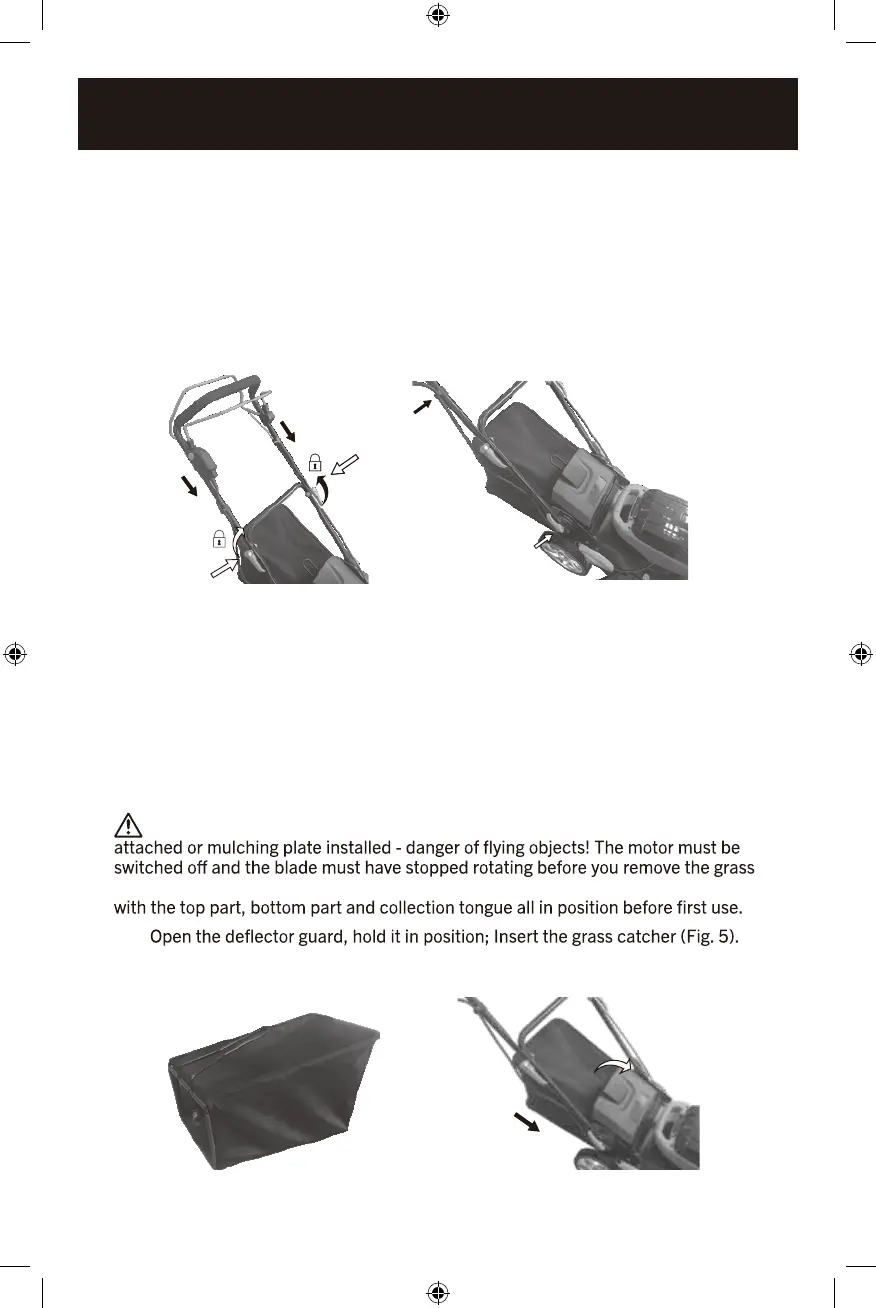 attached or mulching plate installed - danger of flying objects! The motor must be switched off and the blade must have stopped rotating before you remove the grass

with the top part, bottom part and collection tongue all in position before first use.

Open the deflector guard, hold it in position; Insert the grass catcher (Fig. 5).